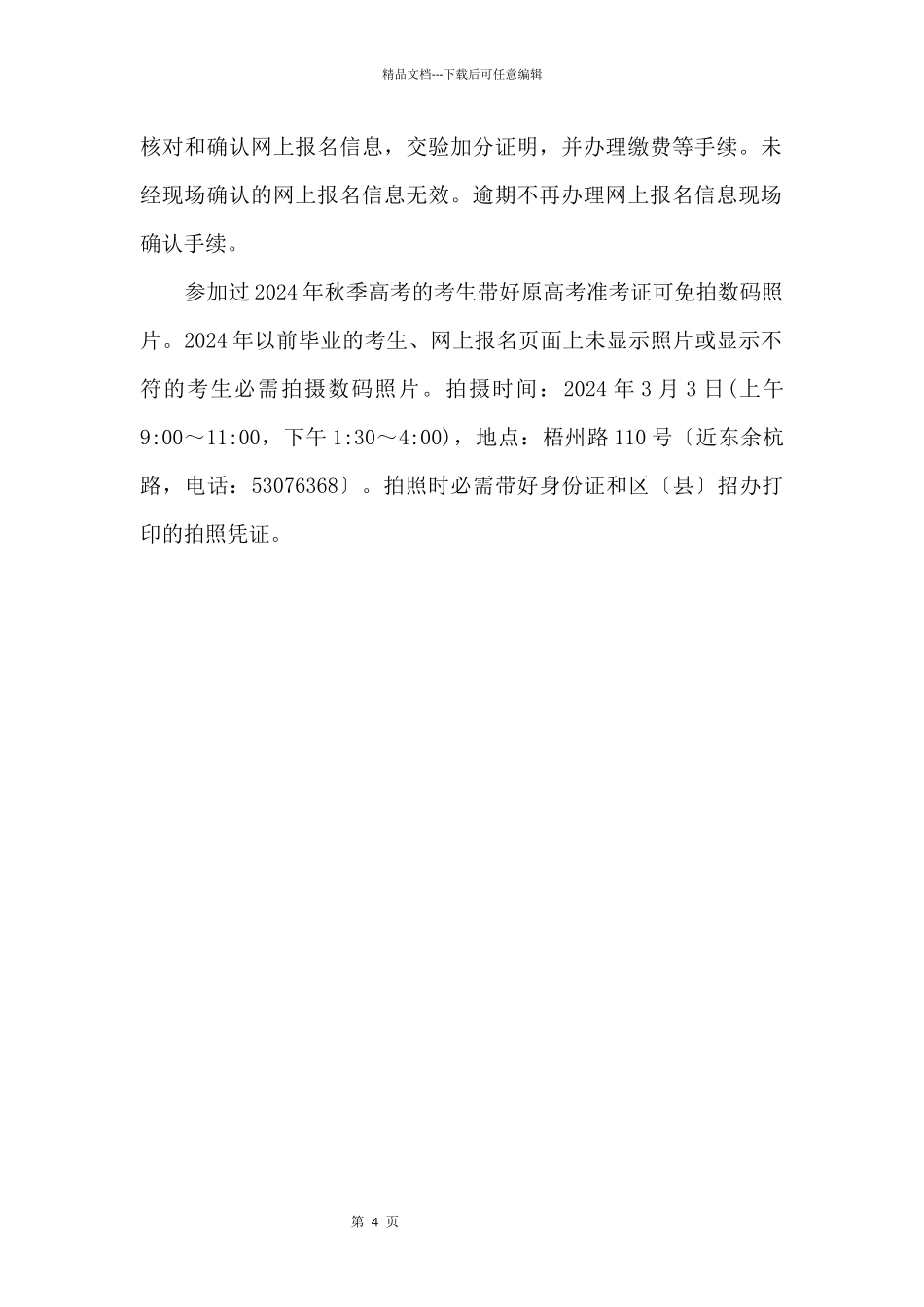 精品文档---下载后可任意编辑

核对和确认网上报名信息，交验加分证明，并办理缴费等手续。未经现场确认的网上报名信息无效。逾期不再办理网上报名信息现场确认手续。

参加过2024年秋季高考的考生带好原高考准考证可免拍数码照片。2024年以前毕业的考生、网上报名页面上未显示照片或显示不符的考生必需拍摄数码照片。拍摄时间：2024年3月3日(上午9:00～11:00，下午1:30～4:00)，地点：梧州路110号〔近东余杭路，电话：53076368〕。拍照时必需带好身份证和区〔县〕招办打印的拍照凭证。

第 4 页